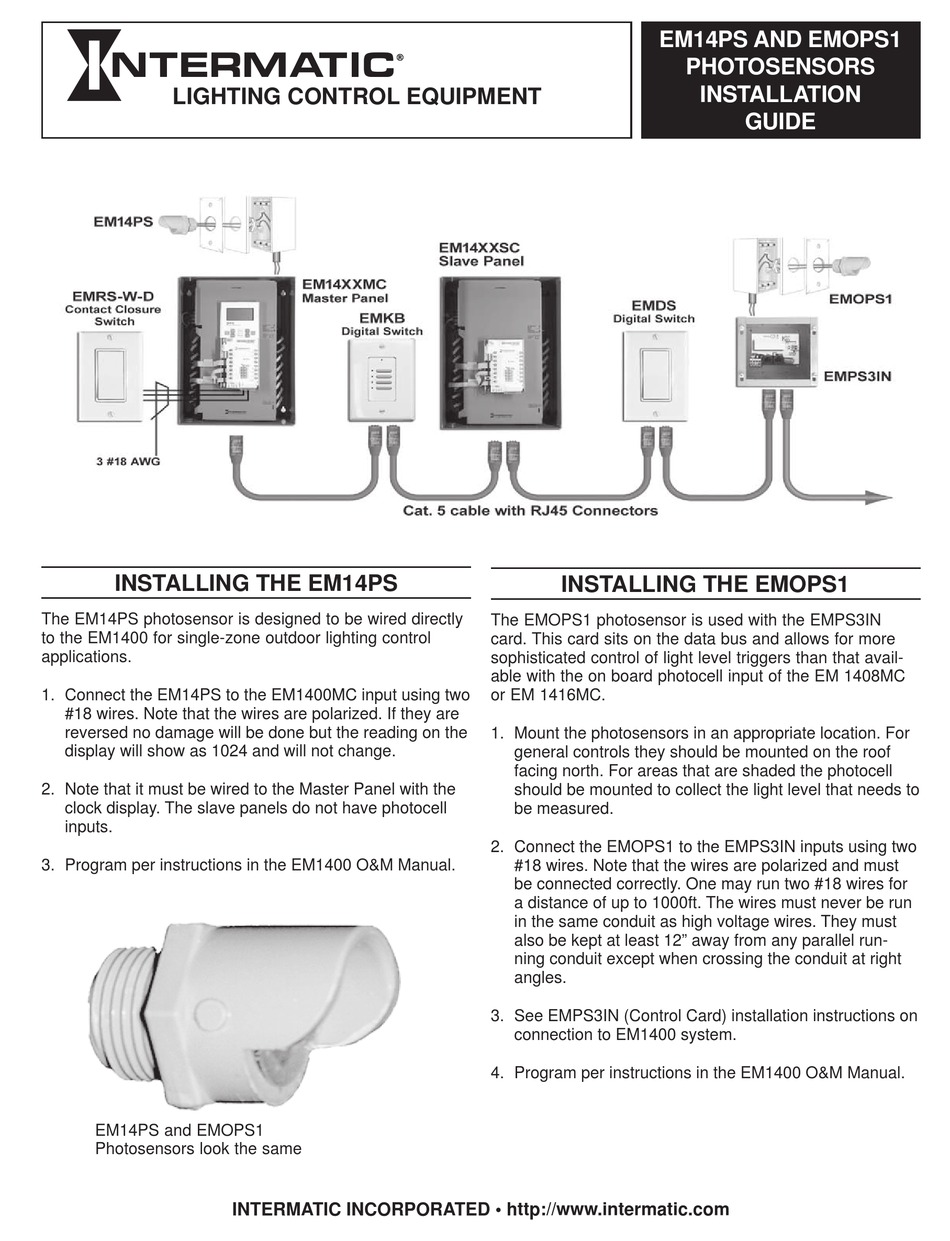 INTERMATIC®
LIGHTING CONTROL EQUIPMENT

EM14PS AND EMOPS1 PHOTOSENSORS INSTALLATION GUIDE

EM14PS

EMRS-W-D
Contact Closure Switch

EM14XXMC
Master Panel

EMKB
Digital Switch

EM14XXSC
Slave Panel

EMDS
Digital Switch

EMOPS1

EMPS3IN

3 #18 AWG

Cat. 5 cable with RJ45 Connectors

INSTALLING THE EM14PS

The EM14PS photosensor is designed to be wired directly to the EM1400 for single-zone outdoor lighting control applications.

1. Connect the EM14PS to the EM1400MC input using two #18 wires. Note that the wires are polarized. If they are reversed no damage will be done but the reading on the display will show as 1024 and will not change.

2. Note that it must be wired to the Master Panel with the clock display. The slave panels do not have photocell inputs.

3. Program per instructions in the EM1400 O&M Manual.

EM14PS and EMOPS1
Photosensors look the same

INSTALLING THE EMOPS1

The EMOPS1 photosensor is used with the EMPS3IN card. This card sits on the data bus and allows for more sophisticated control of light level triggers than that available with the on board photocell input of the EM 1408MC or EM 1416MC.

1. Mount the photosensors in an appropriate location. For general controls they should be mounted on the roof facing north. For areas that are shaded the photocell should be mounted to collect the light level that needs to be measured.

2. Connect the EMOPS1 to the EMPS3IN inputs using two #18 wires. Note that the wires are polarized and must be connected correctly. One may run two #18 wires for a distance of up to 1000ft. The wires must never be run in the same conduit as high voltage wires. They must also be kept at least 12” away from any parallel running conduit except when crossing the conduit at right angles.

3. See EMPS3IN (Control Card) installation instructions on connection to EM1400 system.

4. Program per instructions in the EM1400 O&M Manual.

INTERMATIC INCORPORATED • http://www.intermatic.com